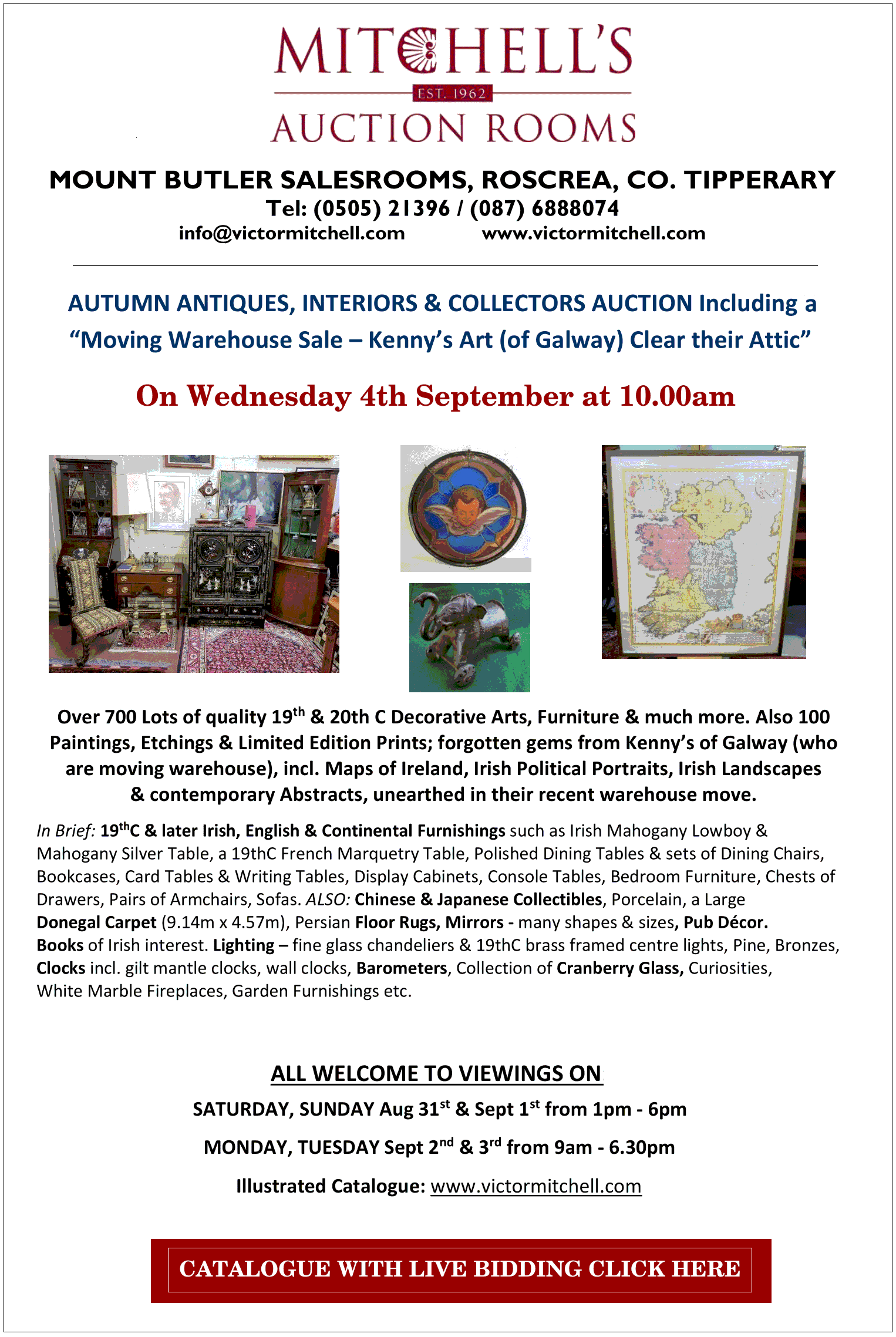 MITCHELL'S
EST. 1962
AUCTION ROOMS

MOUNT BUTLER SALESROOMS, ROSCREA, CO. TIPPERARY
Tel: (0505) 21396 / (087) 6888074
info@victormitchell.com www.victormitchell.com

AUTUMN ANTIQUES, INTERIORS & COLLECTORS AUCTION Including a "Moving Warehouse Sale – Kenny's Art (of Galway) Clear their Attic"

On Wednesday 4th September at 10.00am

Over 700 Lots of quality 19$^{th}$ & 20th C Decorative Arts, Furniture & much more. Also 100 Paintings, Etchings & Limited Edition Prints; forgotten gems from Kenny's of Galway (who are moving warehouse), incl. Maps of Ireland, Irish Political Portraits, Irish Landscapes & contemporary Abstracts, unearthed in their recent warehouse move.

In Brief: 19$^{th}$C & later Irish, English & Continental Furnishings such as Irish Mahogany Lowboy & Mahogany Silver Table, a 19thC French Marquetry Table, Polished Dining Tables & sets of Dining Chairs, Bookcases, Card Tables & Writing Tables, Display Cabinets, Console Tables, Bedroom Furniture, Chests of Drawers, Pairs of Armchairs, Sofas. ALSO: Chinese & Japanese Collectibles, Porcelain, a Large Donegal Carpet (9.14m x 4.57m), Persian Floor Rugs, Mirrors - many shapes & sizes, Pub Décor. Books of Irish interest. Lighting – fine glass chandeliers & 19thC brass framed centre lights, Pine, Bronzes, Clocks incl. gilt mantle clocks, wall clocks, Barometers, Collection of Cranberry Glass, Curiosities, White Marble Fireplaces, Garden Furnishings etc.

ALL WELCOME TO VIEWINGS ON

SATURDAY, SUNDAY Aug 31$^{st}$ & Sept 1$^{st}$ from 1pm - 6pm

MONDAY, TUESDAY Sept 2$^{nd}$ & 3$^{rd}$ from 9am - 6.30pm

Illustrated Catalogue: www.victormitchell.com

CATALOGUE WITH LIVE BIDDING CLICK HERE